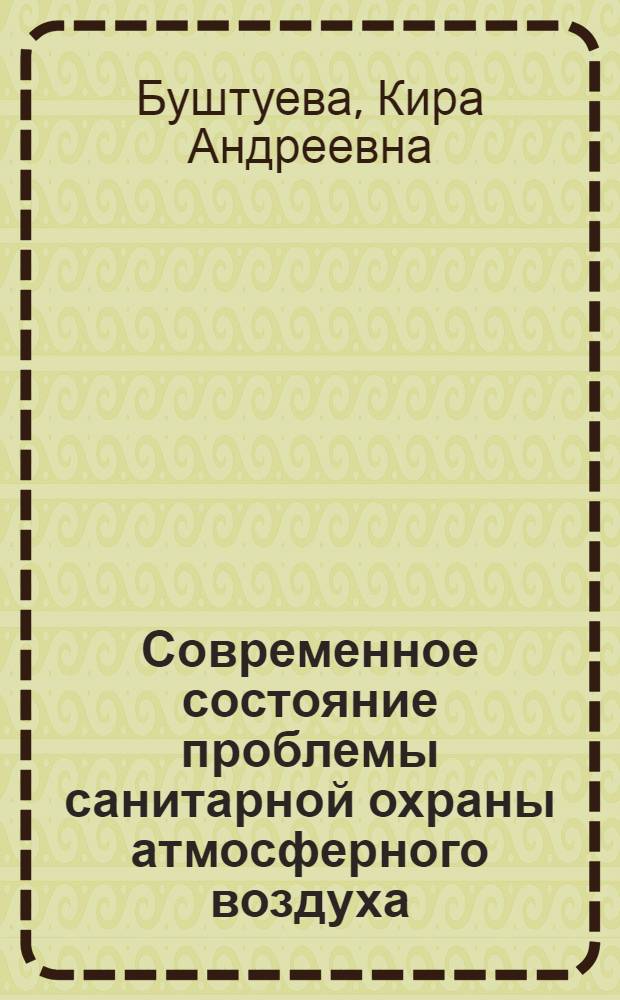 Буштуева, Кира Андреевна

Современное состояние проблемы санитарной охраны атмосферного воздуха